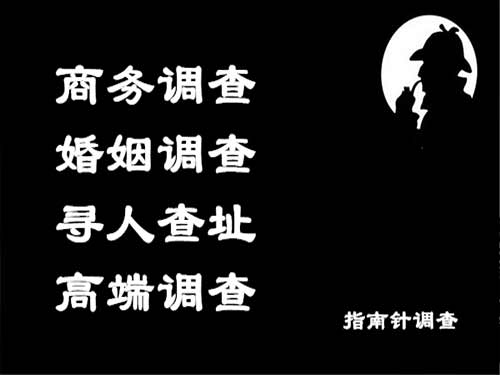 商务调查
婚姻调查
寻人查址
高端调查

指南针调查